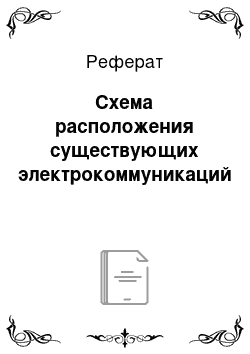 Реферат

Схема расположения существующих электрокоммуникаций